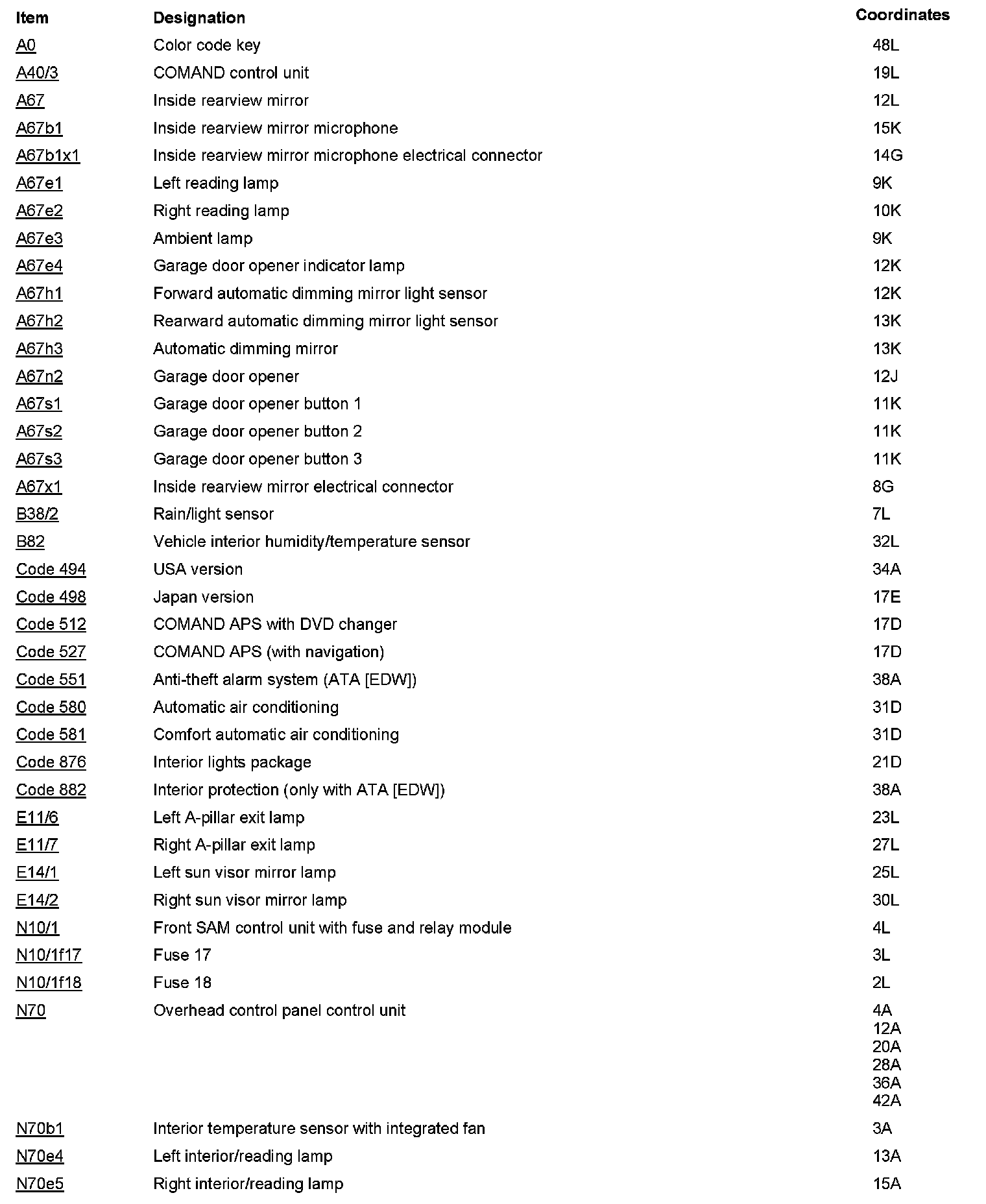 | Item | Designation | Coordinates |
|---|---|---|
| A0 | Color code key | 48L |
| A40/3 | COMAND control unit | 19L |
| A67 | Inside rearview mirror | 12L |
| A67b1 | Inside rearview mirror microphone | 15K |
| A67b1x1 | Inside rearview mirror microphone electrical connector | 14G |
| A67e1 | Left reading lamp | 9K |
| A67e2 | Right reading lamp | 10K |
| A67e3 | Ambient lamp | 9K |
| A67e4 | Garage door opener indicator lamp | 12K |
| A67h1 | Forward automatic dimming mirror light sensor | 12K |
| A67h2 | Rearward automatic dimming mirror light sensor | 13K |
| A67h3 | Automatic dimming mirror | 13K |
| A67n2 | Garage door opener | 12J |
| A67s1 | Garage door opener button 1 | 11K |
| A67s2 | Garage door opener button 2 | 11K |
| A67s3 | Garage door opener button 3 | 11K |
| A67x1 | Inside rearview mirror electrical connector | 8G |
| B38/2 | Rain/light sensor | 7L |
| B82 | Vehicle interior humidity/temperature sensor | 32L |
| Code 494 | USA version | 34A |
| Code 498 | Japan version | 17E |
| Code 512 | COMAND APS with DVD changer | 17D |
| Code 527 | COMAND APS (with navigation) | 17D |
| Code 551 | Anti-theft alarm system (ATA [EDW]) | 38A |
| Code 580 | Automatic air conditioning | 31D |
| Code 581 | Comfort automatic air conditioning | 31D |
| Code 876 | Interior lights package | 21D |
| Code 882 | Interior protection (only with ATA [EDW]) | 38A |
| E11/6 | Left A-pillar exit lamp | 23L |
| E11/7 | Right A-pillar exit lamp | 27L |
| E14/1 | Left sun visor mirror lamp | 25L |
| E14/2 | Right sun visor mirror lamp | 30L |
| N10/1 | Front SAM control unit with fuse and relay module | 4L |
| N10/1f17 | Fuse 17 | 3L |
| N10/1f18 | Fuse 18 | 2L |
| N70 | Overhead control panel control unit | 4A 12A 20A 28A 36A 42A |
| N70b1 | Interior temperature sensor with integrated fan | 3A |
| N70e4 | Left interior/reading lamp | 13A |
| N70e5 | Right interior/reading lamp | 15A |